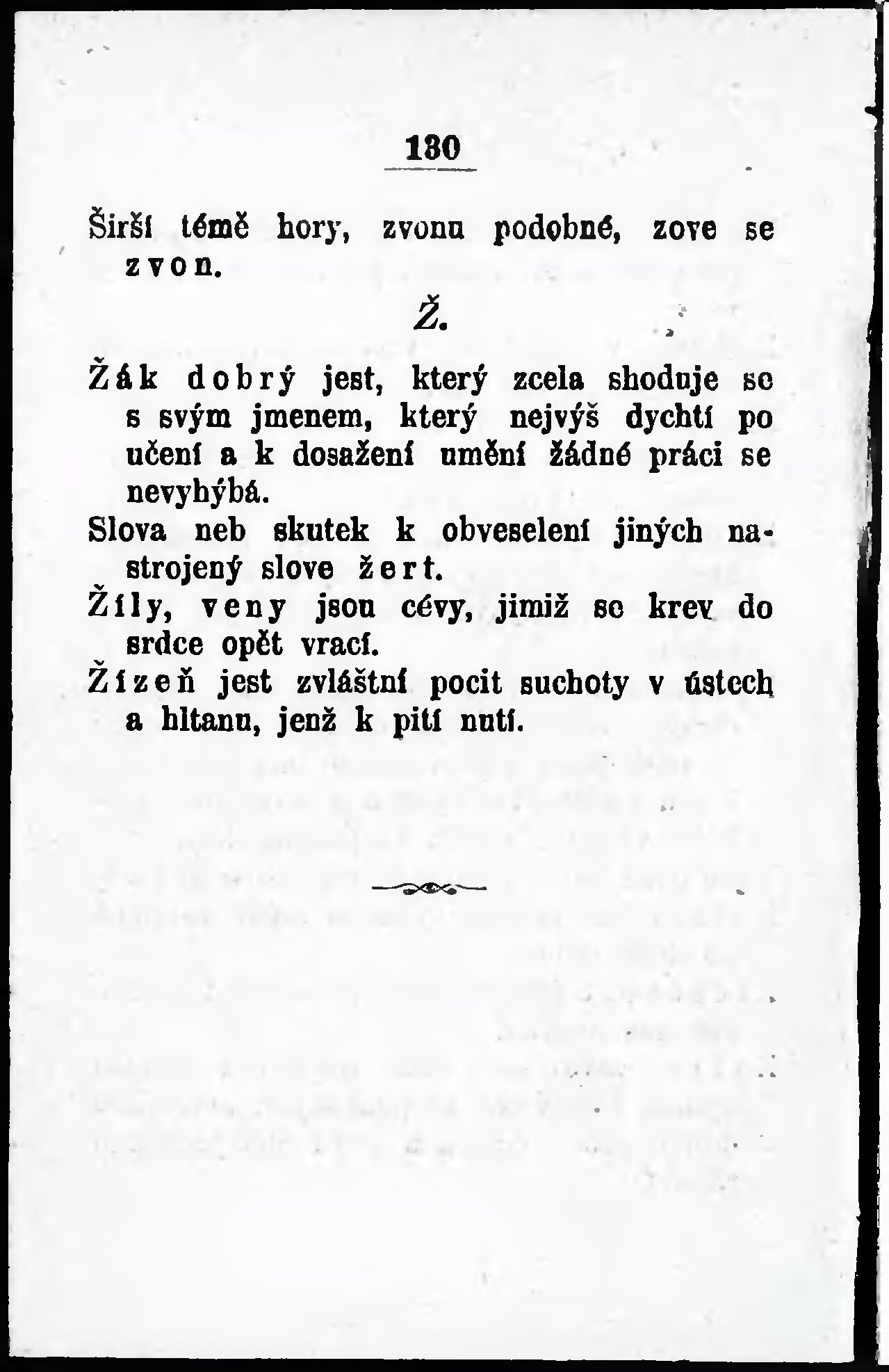 130

Širší témě hory, zvonu podobné, zove se zvon.

Ž.

Žák dobrý jest, který zcela shoduje se s svým jmenem, který nejvýš dychtí po učení a k dosažení umění žádné práci se nevyhýbá.

Slova neb skutek k obveselení jiných nastrojený slove žert.

Žíly, veny jsou cévy, jimiž se krev do srdce opět vrací.

Žízeň jest zvláštní pocit suchoty v ústech a hltanu, jenž k pití nutí.